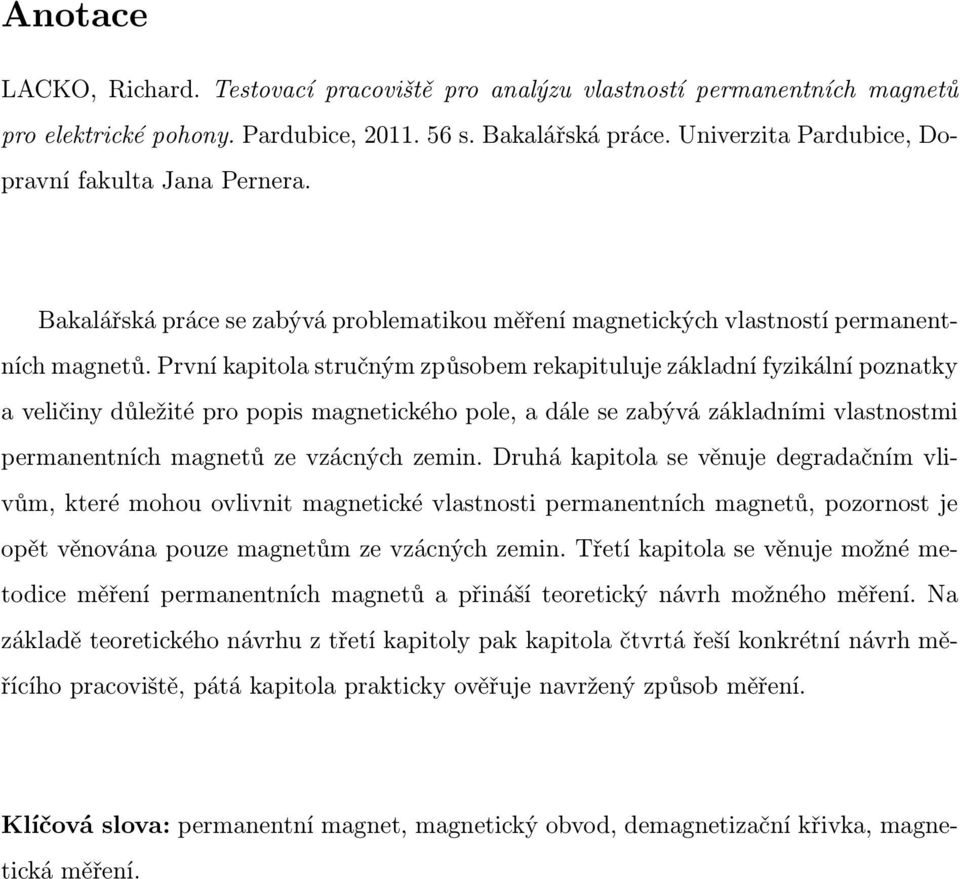 Anotace

LACKO, Richard. Testovací pracoviště pro analýzu vlastností permanentních magnetů pro elektrické pohony. Pardubice, 2011. 56 s. Bakalářská práce. Univerzita Pardubice, Dopravní fakulta Jana Pernera.

Bakalářská práce se zabývá problematikou měření magnetických vlastností permanentních magnetů. První kapitola stručným způsobem rekapituluje základní fyzikální poznatky a veličiny důležité pro popis magnetického pole, a dále se zabývá základními vlastnostmi permanentních magnetů ze vzácných zemin. Druhá kapitola se věnuje degradačním vlivům, které mohou ovlivnit magnetické vlastnosti permanentních magnetů, pozornost je opět věnována pouze magnetům ze vzácných zemin. Třetí kapitola se věnuje možné metodice měření permanentních magnetů a přináší teoretický návrh možného měření. Na základě teoretického návrhu z třetí kapitoly pak kapitola čtvrtá řeší konkrétní návrh měřícího pracoviště, pátá kapitola prakticky ověřuje navržený způsob měření.

Klíčová slova: permanentní magnet, magnetický obvod, demagnetizační křivka, magnetická měření.